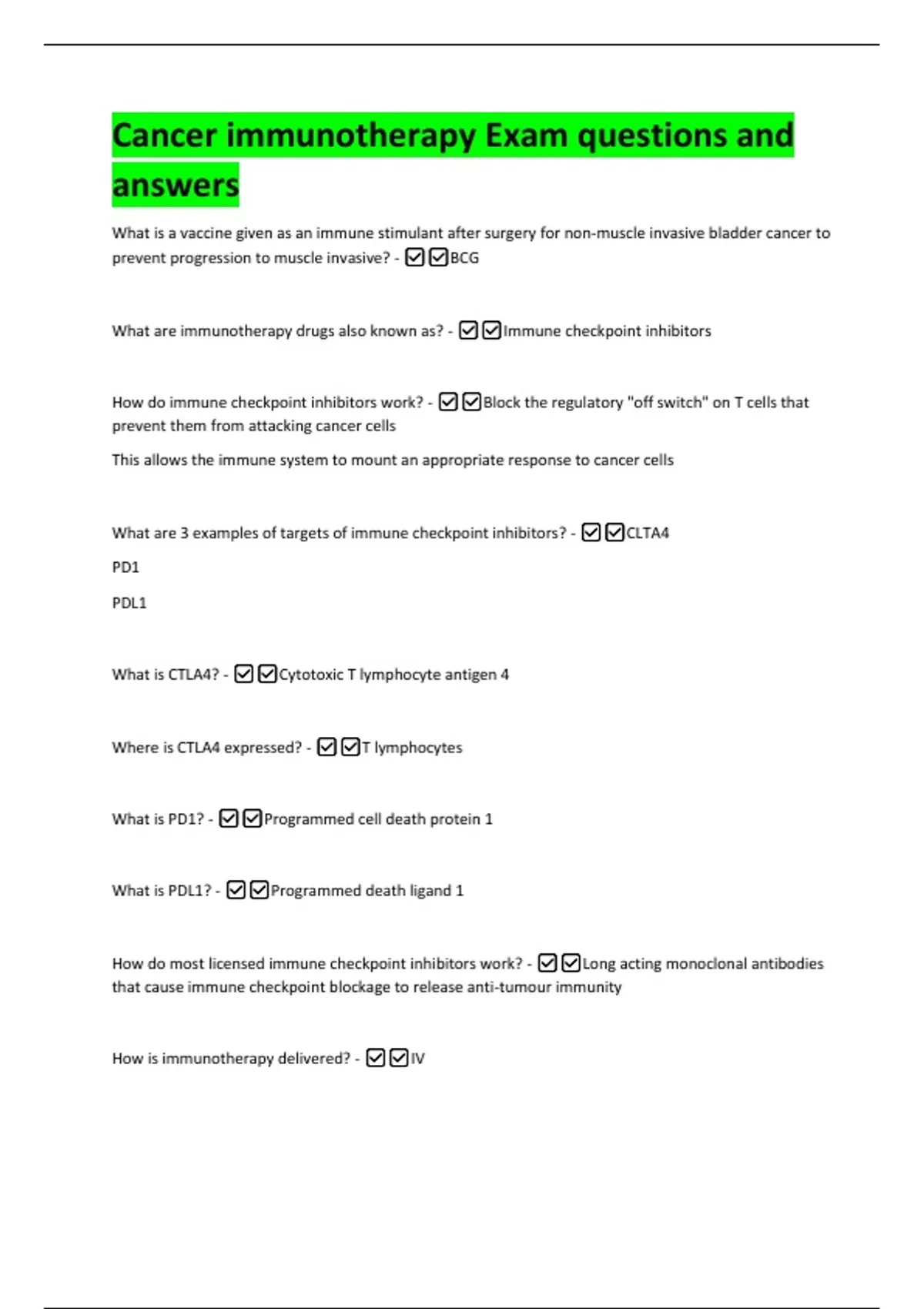 Cancer immunotherapy Exam questions and answers

What is a vaccine given as an immune stimulant after surgery for non-muscle invasive bladder cancer to prevent progression to muscle invasive? - ☑☑BCG

What are immunotherapy drugs also known as? - ☑☑Immune checkpoint inhibitors

How do immune checkpoint inhibitors work? - ☑☑Block the regulatory "off switch" on T cells that prevent them from attacking cancer cells

This allows the immune system to mount an appropriate response to cancer cells

What are 3 examples of targets of immune checkpoint inhibitors? - ☑☑CLTA4

PD1

PDL1

What is CTLA4? - ☑☑Cytotoxic T lymphocyte antigen 4

Where is CTLA4 expressed? - ☑☑T lymphocytes

What is PD1? - ☑☑Programmed cell death protein 1

What is PDL1? - ☑☑Programmed death ligand 1

How do most licensed immune checkpoint inhibitors work? - ☑☑Long acting monoclonal antibodies that cause immune checkpoint blockage to release anti-tumour immunity

How is immunotherapy delivered? - ☑☑IV